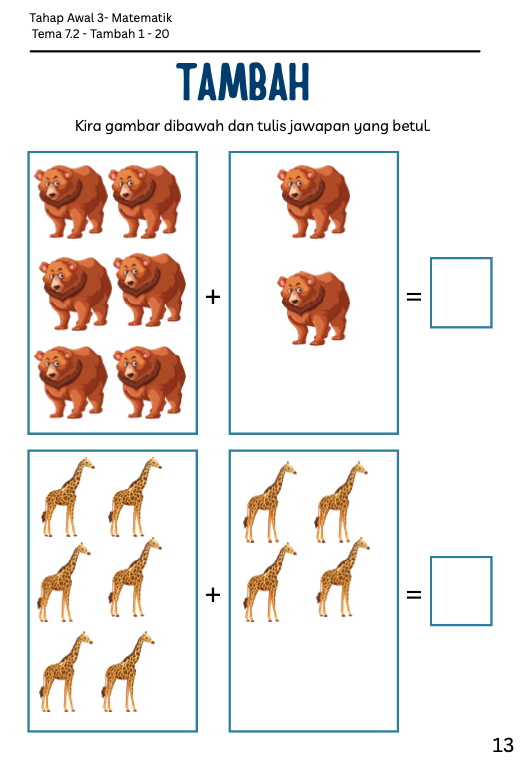 Tahap Awal 3- Matematik
Tema 7.2 - Tambah 1 - 20

TAMBAH

Kira gambar dibawah dan tulis jawapan yang betul.

+ =

+ =

13